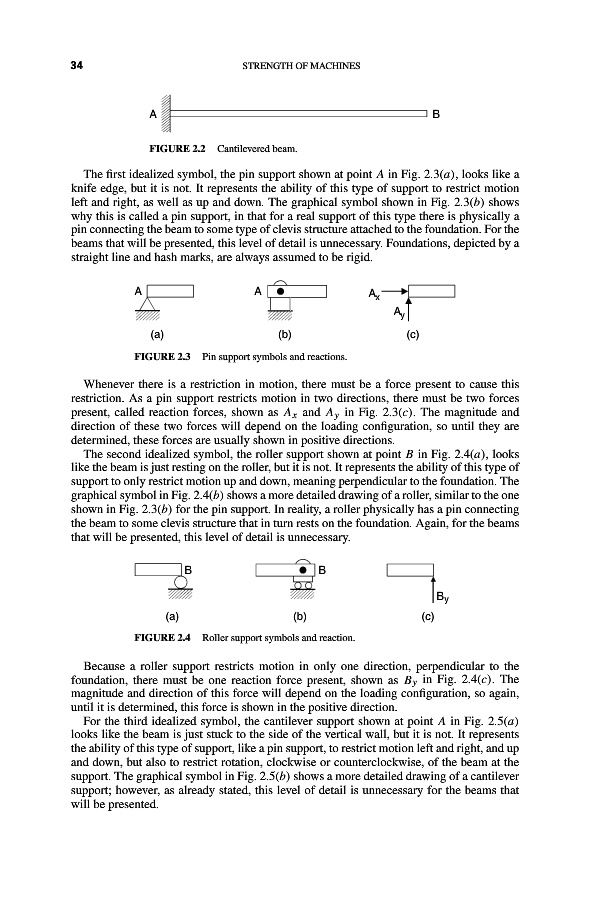 34

STRENGTH OF MACHINES

A

B

FIGURE 2.2 Cantilevered beam.

The first idealized symbol, the pin support shown at point $A$ in Fig. 2.3($a$), looks like a knife edge, but it is not. It represents the ability of this type of support to restrict motion left and right, as well as up and down. The graphical symbol shown in Fig. 2.3($b$) shows why this is called a pin support, in that for a real support of this type there is physically a pin connecting the beam to some type of clevis structure attached to the foundation. For the beams that will be presented, this level of detail is unnecessary. Foundations, depicted by a straight line and hash marks, are always assumed to be rigid.

A

A

$A_x$

$A_y$

(a)

(b)

(c)

FIGURE 2.3 Pin support symbols and reactions.

Whenever there is a restriction in motion, there must be a force present to cause this restriction. As a pin support restricts motion in two directions, there must be two forces present, called reaction forces, shown as $A_x$ and $A_y$ in Fig. 2.3($c$). The magnitude and direction of these two forces will depend on the loading configuration, so until they are determined, these forces are usually shown in positive directions.

The second idealized symbol, the roller support shown at point $B$ in Fig. 2.4($a$), looks like the beam is just resting on the roller, but it is not. It represents the ability of this type of support to only restrict motion up and down, meaning perpendicular to the foundation. The graphical symbol in Fig. 2.4($b$) shows a more detailed drawing of a roller, similar to the one shown in Fig. 2.3($b$) for the pin support. In reality, a roller physically has a pin connecting the beam to some clevis structure that in turn rests on the foundation. Again, for the beams that will be presented, this level of detail is unnecessary.

B

B

$B_y$

(a)

(b)

(c)

FIGURE 2.4 Roller support symbols and reaction.

Because a roller support restricts motion in only one direction, perpendicular to the foundation, there must be one reaction force present, shown as $B_y$ in Fig. 2.4($c$). The magnitude and direction of this force will depend on the loading configuration, so again, until it is determined, this force is shown in the positive direction.

For the third idealized symbol, the cantilever support shown at point $A$ in Fig. 2.5($a$) looks like the beam is just stuck to the side of the vertical wall, but it is not. It represents the ability of this type of support, like a pin support, to restrict motion left and right, and up and down, but also to restrict rotation, clockwise or counterclockwise, of the beam at the support. The graphical symbol in Fig. 2.5($b$) shows a more detailed drawing of a cantilever support; however, as already stated, this level of detail is unnecessary for the beams that will be presented.